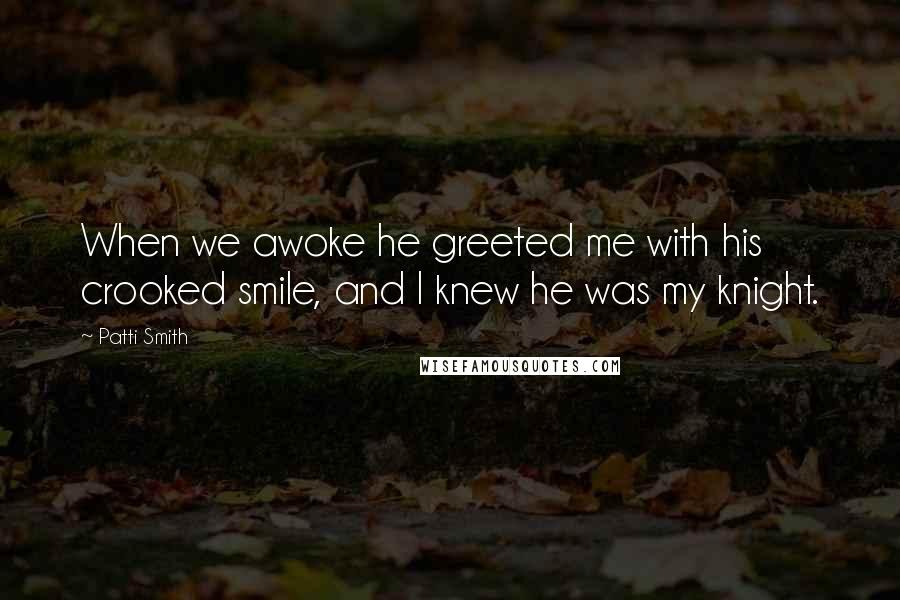 When we awoke he greeted me with his crooked smile, and I knew he was my knight.

~ Patti Smith

WISEFAMOUSQUOTES.COM